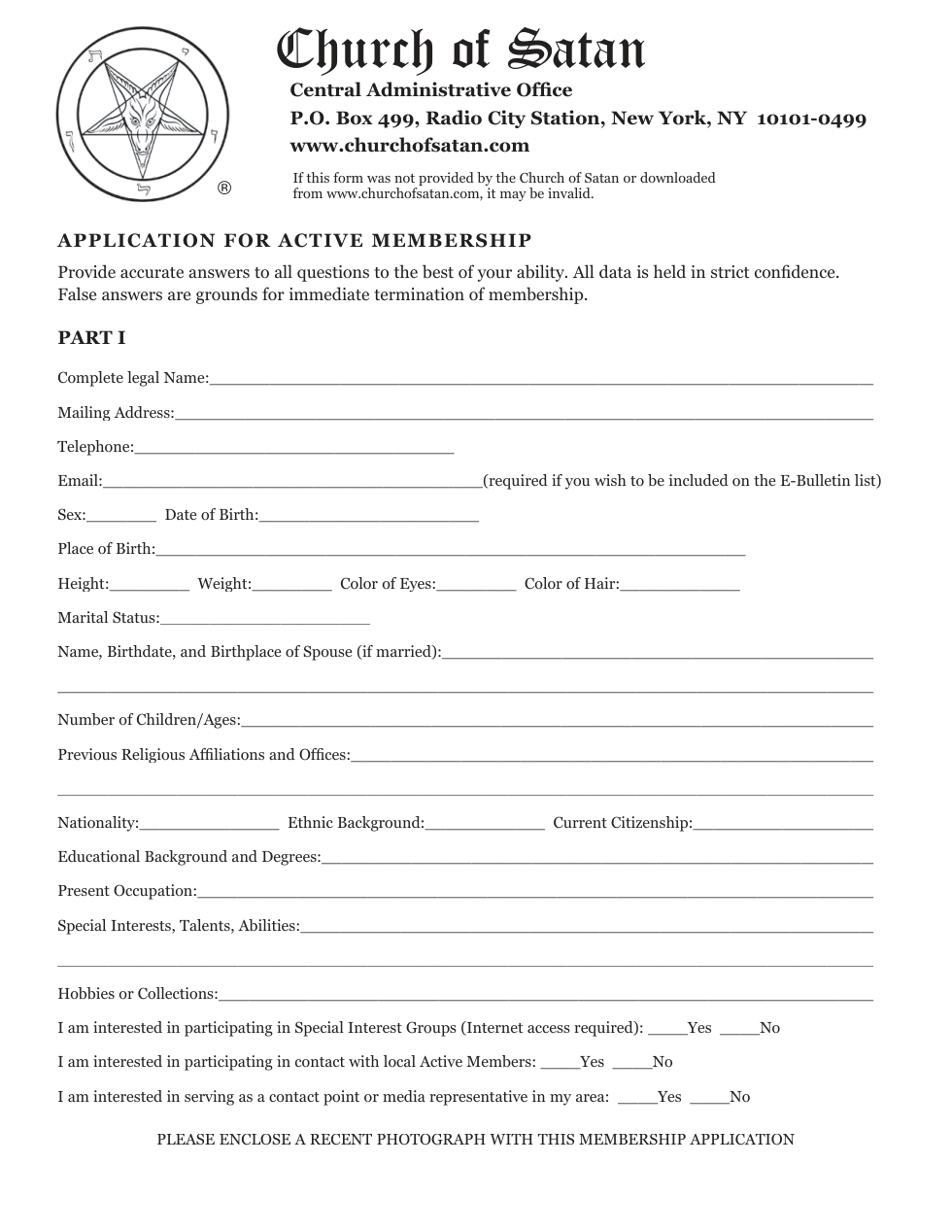 Church of Satan
Central Administrative Office
P.O. Box 499, Radio City Station, New York, NY 10101-0499
www.churchofsatan.com

®

If this form was not provided by the Church of Satan or downloaded from www.churchofsatan.com, it may be invalid.

APPLICATION FOR ACTIVE MEMBERSHIP

Provide accurate answers to all questions to the best of your ability. All data is held in strict confidence. False answers are grounds for immediate termination of membership.

PART I

Complete legal Name:____

Mailing Address:____

Telephone:____

Email:____(required if you wish to be included on the E-Bulletin list)

Sex:____ Date of Birth:____

Place of Birth:____

Height:____ Weight:____ Color of Eyes:____ Color of Hair:____

Marital Status:____

Name, Birthdate, and Birthplace of Spouse (if married):____

____

Number of Children/Ages:____

Previous Religious Affiliations and Offices:____

____

Nationality:____ Ethnic Background:____ Current Citizenship:____

Educational Background and Degrees:____

Present Occupation:____

Special Interests, Talents, Abilities:____

____

Hobbies or Collections:____

I am interested in participating in Special Interest Groups (Internet access required): ____Yes ____No

I am interested in participating in contact with local Active Members: ____Yes ____No

I am interested in serving as a contact point or media representative in my area: ____Yes ____No

PLEASE ENCLOSE A RECENT PHOTOGRAPH WITH THIS MEMBERSHIP APPLICATION